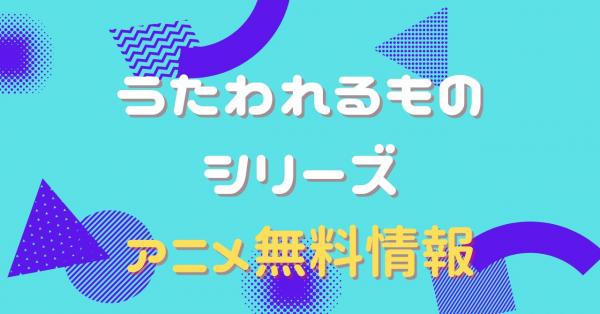 うたわれるもの
シリーズ
アニメ無料情報